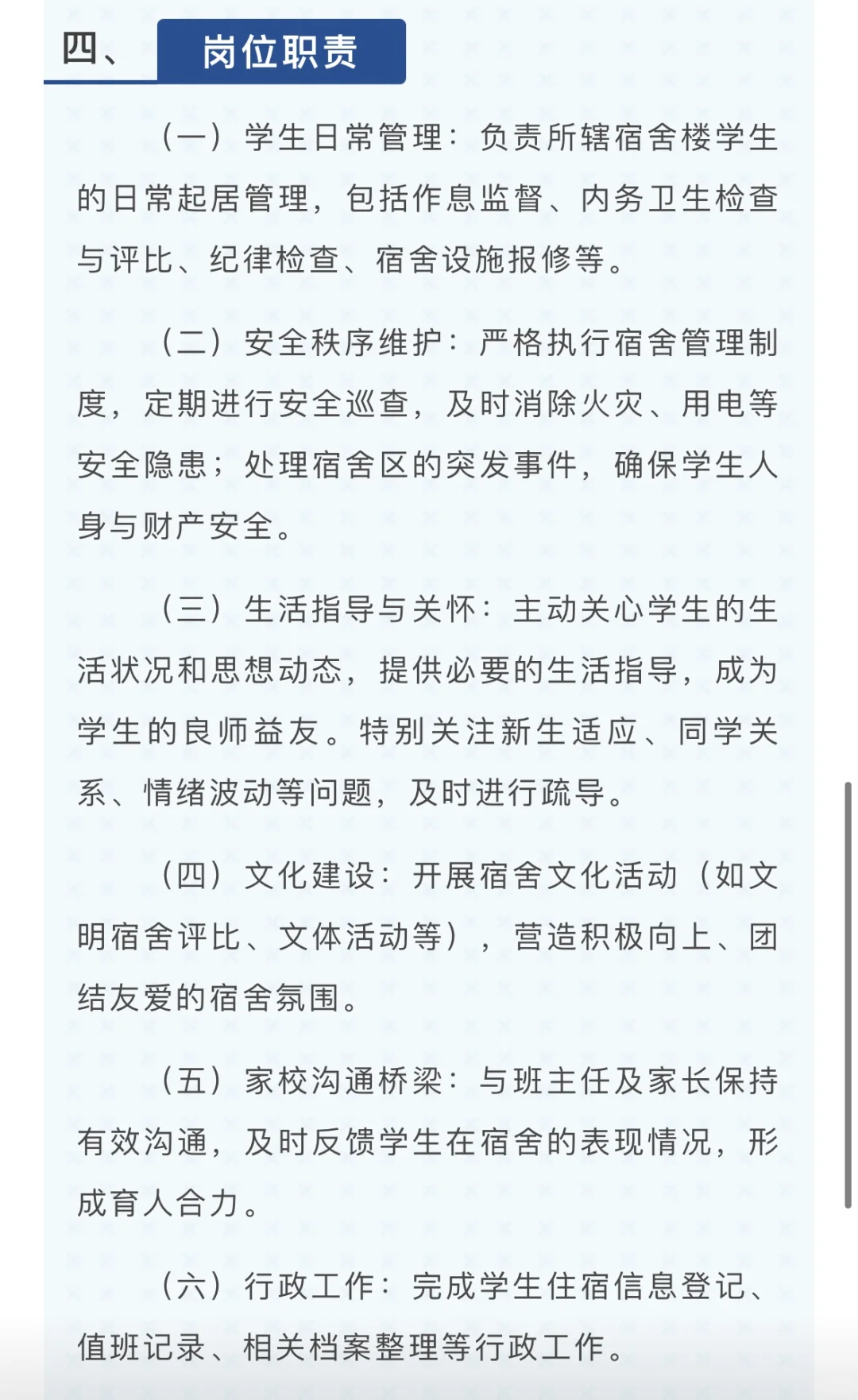 四、岗位职责

（一）学生日常管理：负责所辖宿舍楼学生的日常起居管理，包括作息监督、内务卫生检查与评比、纪律检查、宿舍设施报修等。

（二）安全秩序维护：严格执行宿舍管理制度，定期进行安全巡查，及时消除火灾、用电等安全隐患；处理宿舍区的突发事件，确保学生人身与财产安全。

（三）生活指导与关怀：主动关心学生的生活状况和思想动态，提供必要的生活指导，成为学生的良师益友。特别关注新生适应、同学关系、情绪波动等问题，及时进行疏导。

（四）文化建设：开展宿舍文化活动（如文明宿舍评比、文体活动等），营造积极向上、团结友爱的宿舍氛围。

（五）家校沟通桥梁：与班主任及家长保持有效沟通，及时反馈学生在宿舍的表现情况，形成育人合力。

（六）行政工作：完成学生住宿信息登记、值班记录、相关档案整理等行政工作。